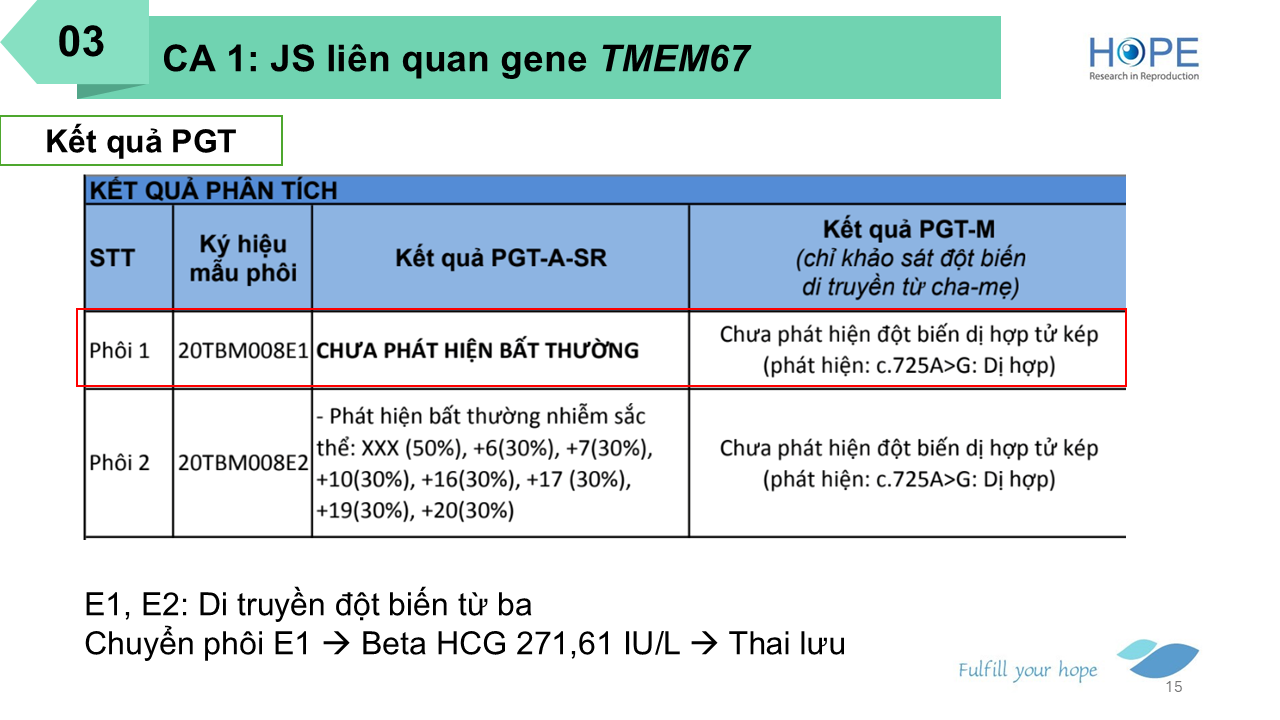 03

CA 1: JS liên quan gene TMEM67

HOPE
Research in Reproduction

Kết quả PGT

KẾT QUẢ PHÂN TÍCH

| STT | Ký hiệu mẫu phôi | Kết quả PGT-A-SR | Kết quả PGT-M (chỉ khảo sát đột biến di truyền từ cha-mẹ) |
|---|---|---|---|
| Phôi 1 | 20TBM008E1 | CHƯA PHÁT HIỆN BẤT THƯỜNG | Chưa phát hiện đột biến dị hợp tử kép (phát hiện: c.725A>G: Dị hợp) |
| Phôi 2 | 20TBM008E2 | - Phát hiện bất thường nhiễm sắc thể: XXX (50%), +6(30%), +7(30%), +10(30%), +16(30%), +17 (30%), +19(30%), +20(30%) | Chưa phát hiện đột biến dị hợp tử kép (phát hiện: c.725A>G: Dị hợp) |

E1, E2: Di truyền đột biến từ ba
Chuyển phôi E1 → Beta HCG 271,61 IU/L → Thai lưu

Fulfill your hope

15